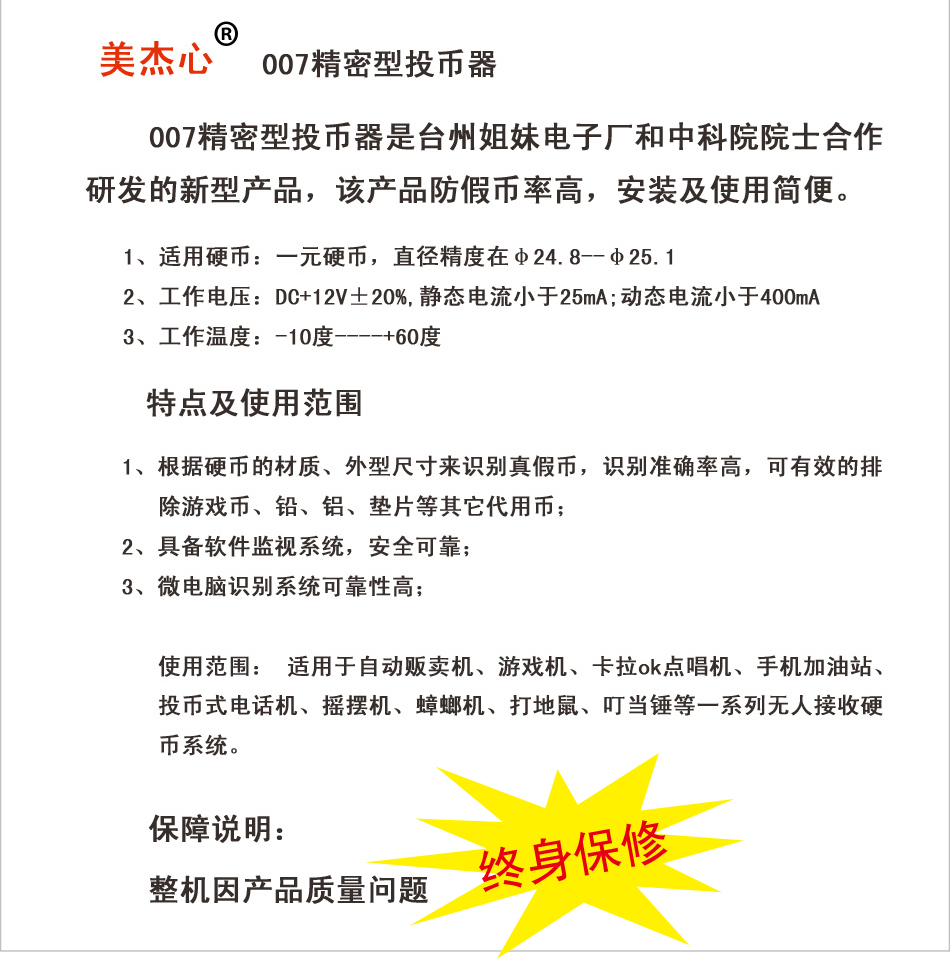 美杰心® 007精密型投币器

007精密型投币器是台州姐妹电子厂和中科院院士合作研发的新型产品，该产品防假币率高，安装及使用简便。

1、适用硬币：一元硬币，直径精度在φ24.8--φ25.1
2、工作电压：DC+12V±20%,静态电流小于25mA;动态电流小于400mA
3、工作温度：-10度----+60度

特点及使用范围

1、根据硬币的材质、外型尺寸来识别真假币，识别准确率高，可有效的排除游戏币、铅、铝、垫片等其它代用币；
2、具备软件监视系统，安全可靠；
3、微电脑识别系统可靠性高；

使用范围： 适用于自动贩卖机、游戏机、卡拉ok点唱机、手机加油站、投币式电话机、摇摆机、蟑螂机、打地鼠、叮当锤等一系列无人接收硬币系统。

保障说明：

整机因产品质量问题

终身保修